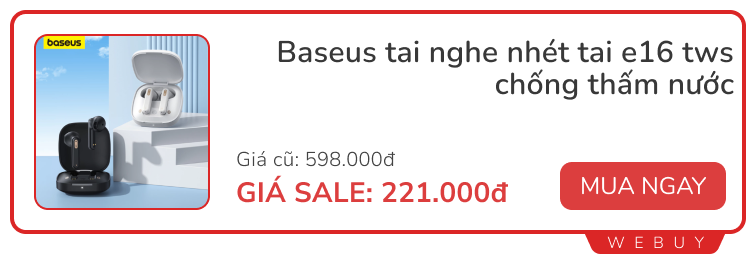 baseus

Baseus tai nghe nhét tai e16 tws chống thấm nước

Giá cũ: 598.000đ

GIÁ SALE: 221.000đ

MUA NGAY

WEBUY